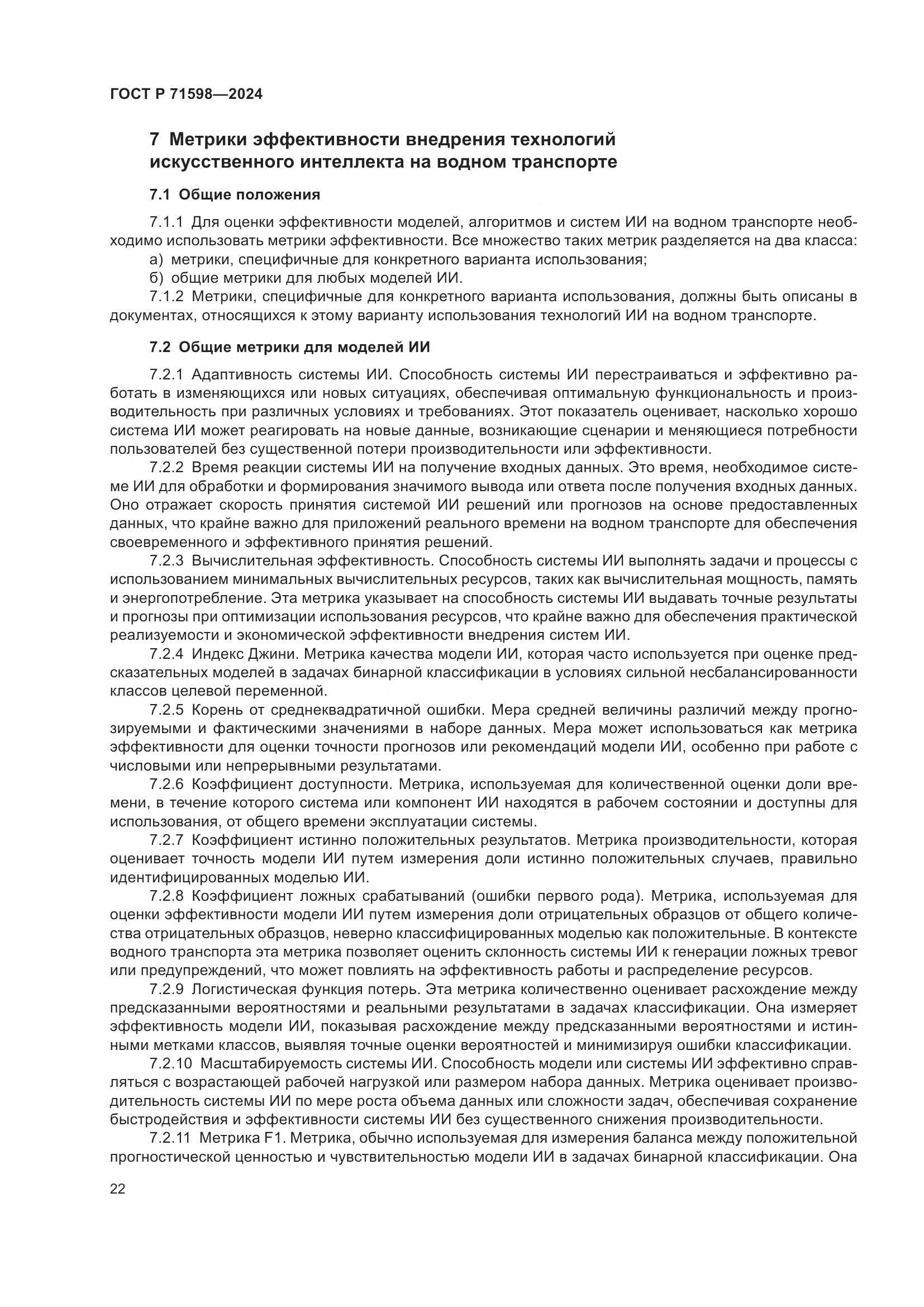 ГОСТ Р 71598—2024

7 Метрики эффективности внедрения технологий искусственного интеллекта на водном транспорте

7.1 Общие положения

7.1.1 Для оценки эффективности моделей, алгоритмов и систем ИИ на водном транспорте необходимо использовать метрики эффективности. Все множество таких метрик разделяется на два класса:
а) метрики, специфичные для конкретного варианта использования;
б) общие метрики для любых моделей ИИ.
7.1.2 Метрики, специфичные для конкретного варианта использования, должны быть описаны в документах, относящихся к этому варианту использования технологий ИИ на водном транспорте.

7.2 Общие метрики для моделей ИИ

7.2.1 Адаптивность системы ИИ. Способность системы ИИ перестраиваться и эффективно работать в изменяющихся или новых ситуациях, обеспечивая оптимальную функциональность и производительность при различных условиях и требованиях. Этот показатель оценивает, насколько хорошо система ИИ может реагировать на новые данные, возникающие сценарии и меняющиеся потребности пользователей без существенной потери производительности или эффективности.
7.2.2 Время реакции системы ИИ на получение входных данных. Это время, необходимое системе ИИ для обработки и формирования значимого вывода или ответа после получения входных данных. Оно отражает скорость принятия системой ИИ решений или прогнозов на основе предоставленных данных, что крайне важно для приложений реального времени на водном транспорте для обеспечения своевременного и эффективного принятия решений.
7.2.3 Вычислительная эффективность. Способность системы ИИ выполнять задачи и процессы с использованием минимальных вычислительных ресурсов, таких как вычислительная мощность, память и энергопотребление. Эта метрика указывает на способность системы ИИ выдавать точные результаты и прогнозы при оптимизации использования ресурсов, что крайне важно для обеспечения практической реализуемости и экономической эффективности внедрения систем ИИ.
7.2.4 Индекс Джини. Метрика качества модели ИИ, которая часто используется при оценке предсказательных моделей в задачах бинарной классификации в условиях сильной несбалансированности классов целевой переменной.
7.2.5 Корень от среднеквадратичной ошибки. Мера средней величины различий между прогнозируемыми и фактическими значениями в наборе данных. Мера может использоваться как метрика эффективности для оценки точности прогнозов или рекомендаций модели ИИ, особенно при работе с числовыми или непрерывными результатами.
7.2.6 Коэффициент доступности. Метрика, используемая для количественной оценки доли времени, в течение которого система или компонент ИИ находятся в рабочем состоянии и доступны для использования, от общего времени эксплуатации системы.
7.2.7 Коэффициент истинно положительных результатов. Метрика производительности, которая оценивает точность модели ИИ путем измерения доли истинно положительных случаев, правильно идентифицированных моделью ИИ.
7.2.8 Коэффициент ложных срабатываний (ошибки первого рода). Метрика, используемая для оценки эффективности модели ИИ путем измерения доли отрицательных образцов от общего количества отрицательных образцов, неверно классифицированных моделью как положительные. В контексте водного транспорта эта метрика позволяет оценить склонность системы ИИ к генерации ложных тревог или предупреждений, что может повлиять на эффективность работы и распределение ресурсов.
7.2.9 Логистическая функция потерь. Эта метрика количественно оценивает расхождение между предсказанными вероятностями и реальными результатами в задачах классификации. Она измеряет эффективность модели ИИ, показывая расхождение между предсказанными вероятностями и истинными метками классов, выявляя точные оценки вероятностей и минимизируя ошибки классификации.
7.2.10 Масштабируемость системы ИИ. Способность модели или системы ИИ эффективно справляться с возрастающей рабочей нагрузкой или размером набора данных. Метрика оценивает производительность системы ИИ по мере роста объема данных или сложности задач, обеспечивая сохранение быстродействия и эффективности системы ИИ без существенного снижения производительности.
7.2.11 Метрика F1. Метрика, обычно используемая для измерения баланса между положительной прогностической ценностью и чувствительностью модели ИИ в задачах бинарной классификации. Она

22